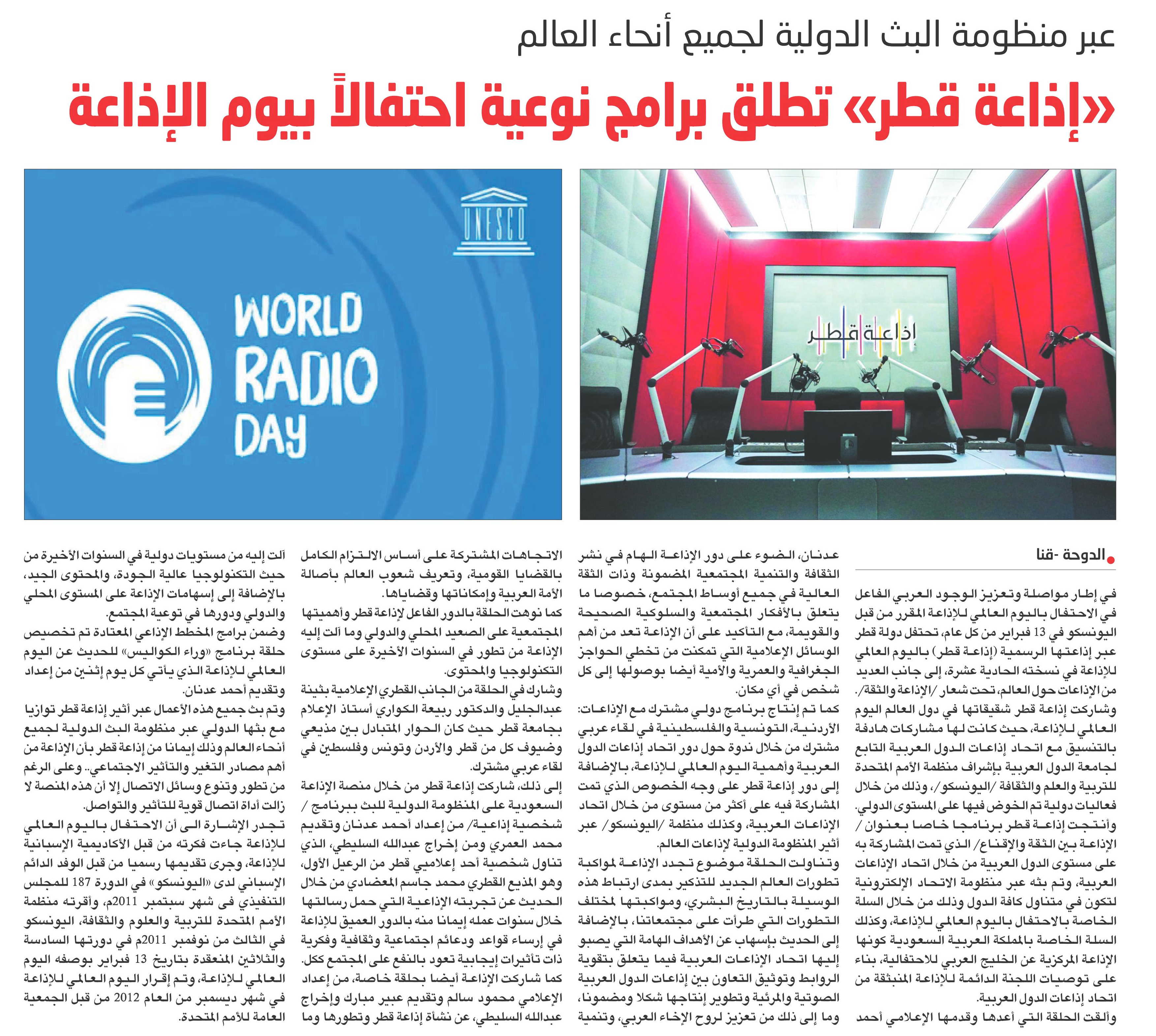 عبر منظومة البث الدولية لجميع أنحاء العالم

«إذاعة قطر» تطلق برامج نوعية احتفالاً بيوم الإذاعة

إذاعة قطر

UNESCO

WORLD RADIO DAY

الدوحة -قنا

في إطار مواصلة وتعزيز الوجود العربي الفاعل في الاحتفال باليوم العالمي للإذاعة المقرر من قبل اليونسكو في 13 فبراير من كل عام، تحتفل دولة قطر عبر إذاعتها الرسمية (إذاعة قطر) باليوم العالمي للإذاعة في نسخته الحادية عشرة، إلى جانب العديد من الإذاعات حول العالم، تحت شعار /الإذاعة والثقة/.
وشاركت إذاعة قطر شقيقاتها في دول العالم اليوم العالمي للإذاعة، حيث كانت لها مشاركات هادفة بالتنسيق مع اتحاد إذاعات الدول العربية التابع لجامعة الدول العربية بإشراف منظمة الأمم المتحدة للتربية والعلم والثقافة /اليونسكو/، وذلك من خلال فعاليات دولية تم الخوض فيها على المستوى الدولي.
وأنتجت إذاعة قطر برنامجا خاصا بعنوان / الإذاعة بين الثقة والإقناع/ الذي تمت المشاركة به على مستوى الدول العربية من خلال اتحاد الإذاعات العربية، وتم بثه عبر منظومة الاتحاد الإلكترونية لتكون في متناول كافة الدول وذلك من خلال السلة الخاصة بالاحتفال باليوم العالمي للإذاعة، وكذلك السلة الخاصة بالمملكة العربية السعودية كونها الإذاعة المركزية عن الخليج العربي للاحتفالية، بناء على توصيات اللجنة الدائمة للإذاعة المنبثقة من اتحاد إذاعات الدول العربية.
وألقت الحلقة التي أعدها وقدمها الإعلامي أحمد عدنان، الضوء على دور الإذاعة الهام في نشر الثقافة والتنمية المجتمعية المضمونة وذات الثقة العالية في جميع أوساط المجتمع، خصوصا ما يتعلق بالأفكار المجتمعية والسلوكية الصحيحة والقويمة، مع التأكيد على أن الإذاعة تعد من أهم الوسائل الإعلامية التي تمكنت من تخطي الحواجز الجغرافية والعمرية والأمية أيضا بوصولها إلى كل شخص في أي مكان.
كما تم إنتاج برنامج دولي مشترك مع الإذاعات: الأردنية، التونسية والفلسطينية في لقاء عربي مشترك من خلال ندوة حول دور اتحاد إذاعات الدول العربية وأهمية اليوم العالمي للإذاعة، بالإضافة إلى دور إذاعة قطر على وجه الخصوص الذي تمت المشاركة فيه على أكثر من مستوى من خلال اتحاد الإذاعات العربية، وكذلك منظمة /اليونسكو/ عبر أثير المنظومة الدولية لإذاعات العالم.
وتناولت الحلقة موضوع تجدد الإذاعة لمواكبة تطورات العالم الجديد للتذكير بمدى ارتباط هذه الوسيلة بالتاريخ البشري، ومواكبتها لمختلف التطورات التي طرأت على مجتمعاتنا، بالإضافة إلى الحديث بإسهاب عن الأهداف الهامة التي يصبو إليها اتحاد الإذاعات العربية فيما يتعلق بتقوية الروابط وتوثيق التعاون بين إذاعات الدول العربية الصوتية والمرئية وتطوير إنتاجها شكلا ومضمونا، وما إلى ذلك من تعزيز لروح الإخاء العربي، وتنمية الاتجاهات المشتركة على أساس الالتزام الكامل بالقضايا القومية، وتعريف شعوب العالم بأصالة الأمة العربية وإمكاناتها وقضاياها.
كما نوهت الحلقة بالدور الفاعل لإذاعة قطر وأهميتها المجتمعية على الصعيد المحلي والدولي وما آلت إليه الإذاعة من تطور في السنوات الأخيرة على مستوى التكنولوجيا والمحتوى.
وشارك في الحلقة من الجانب القطري الإعلامية بثينة عبدالجليل والدكتور ربيعة الكواري أستاذ الإعلام بجامعة قطر حيث كان الحوار المتبادل بين مذيعي وضيوف كل من قطر والأردن وتونس وفلسطين في لقاء عربي مشترك.
إلى ذلك، شاركت إذاعة قطر من خلال منصة الإذاعة السعودية على المنظومة الدولية للبث ببرنامج / شخصية إذاعية/ من إعداد أحمد عدنان وتقديم محمد العمري ومن إخراج عبدالله السليطي، الذي تناول شخصية أحد إعلاميي قطر من الرعيل الأول، وهو المذيع القطري محمد جاسم المعضادي من خلال الحديث عن تجربته الإذاعية التي حمل رسالتها خلال سنوات عمله إيمانا منه بالدور العميق للإذاعة في إرساء قواعد ودعائم اجتماعية وثقافية وفكرية ذات تأثيرات إيجابية تعود بالنفع على المجتمع ككل.
كما شاركت الإذاعة أيضا بحلقة خاصة، من إعداد الإعلامي محمود سالم وتقديم عبير مبارك وإخراج عبدالله السليطي، عن نشأة إذاعة قطر وتطورها وما آلت إليه من مستويات دولية في السنوات الأخيرة من حيث التكنولوجيا عالية الجودة، والمحتوى الجيد، بالإضافة إلى إسهامات الإذاعة على المستوى المحلي والدولي ودورها في توعية المجتمع.
وضمن برامج المخطط الإذاعي المعتادة تم تخصيص حلقة برنامج «وراء الكواليس» للحديث عن اليوم العالمي للإذاعة الذي يأتي كل يوم إثنين من إعداد وتقديم أحمد عدنان.
وتم بث جميع هذه الأعمال عبر أثير إذاعة قطر توازيا مع بثها الدولي عبر منظومة البث الدولية لجميع أنحاء العالم وذلك إيمانا من إذاعة قطر بأن الإذاعة من أهم مصادر التغير والتأثير الاجتماعي.. وعلى الرغم من تطور وتنوع وسائل الاتصال إلا أن هذه المنصة لا زالت أداة اتصال قوية للتأثير والتواصل.
تجدر الإشارة الى أن الاحتفال باليوم العالمي للإذاعة جاءت فكرته من قبل الأكاديمية الإسبانية للإذاعة، وجرى تقديمها رسميا من قبل الوفد الدائم الإسباني لدى «اليونسكو» في الدورة 187 للمجلس التنفيذي فى شهر سبتمبر 2011م، وأقرته منظمة الأمم المتحدة للتربية والعلوم والثقافة، اليونسكو في الثالث من نوفمبر 2011م في دورتها السادسة والثلاثين المنعقدة بتاريخ 13 فبراير بوصفه اليوم العالمي للإذاعة، وتم إقرار اليوم العالمي للإذاعة في شهر ديسمبر من العام 2012 من قبل الجمعية العامة للأمم المتحدة.